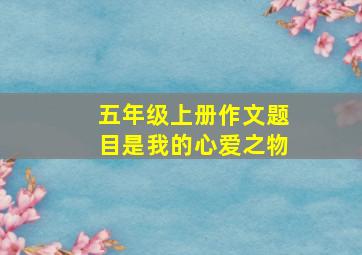 五年级上册作文题目是我的心爱之物